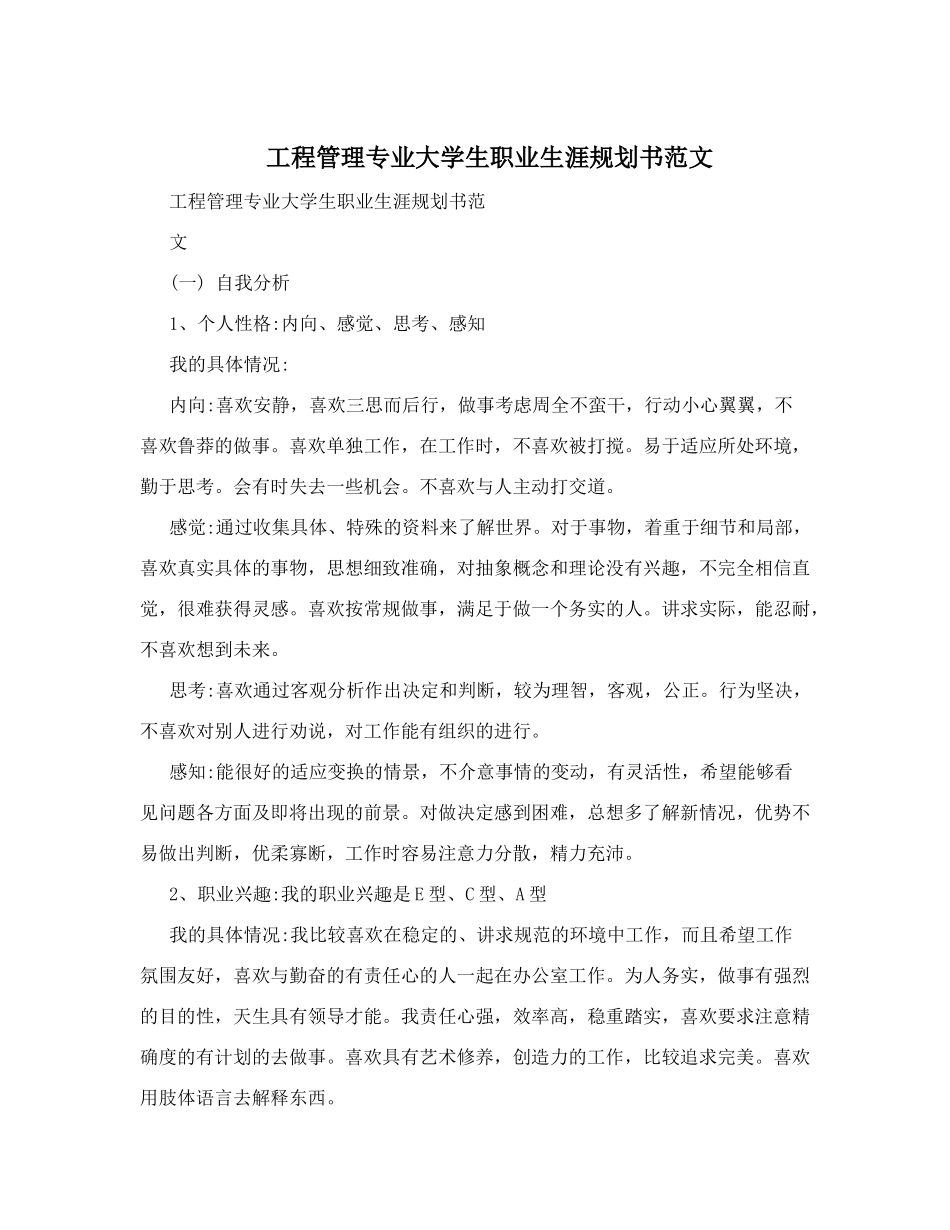 工程管理专业大学生职业生涯规划书范文

工程管理专业大学生职业生涯规划书范

文

(一) 自我分析

1、个人性格:内向、感觉、思考、感知

我的具体情况:

内向:喜欢安静，喜欢三思而后行，做事考虑周全不蛮干，行动小心翼翼，不喜欢鲁莽的做事。喜欢单独工作，在工作时，不喜欢被打搅。易于适应所处环境，勤于思考。会有时失去一些机会。不喜欢与人主动打交道。

感觉:通过收集具体、特殊的资料来了解世界。对于事物，着重于细节和局部，喜欢真实具体的事物，思想细致准确，对抽象概念和理论没有兴趣，不完全相信直觉，很难获得灵感。喜欢按常规做事，满足于做一个务实的人。讲求实际，能忍耐，不喜欢想到未来。

思考:喜欢通过客观分析作出决定和判断，较为理智，客观，公正。行为坚决，不喜欢对别人进行劝说，对工作能有组织的进行。

感知:能很好的适应变换的情景，不介意事情的变动，有灵活性，希望能够看见问题各方面及即将出现的前景。对做决定感到困难，总想多了解新情况，优势不易做出判断，优柔寡断，工作时容易注意力分散，精力充沛。

2、职业兴趣:我的职业兴趣是E型、C型、A型

我的具体情况:我比较喜欢在稳定的、讲求规范的环境中工作，而且希望工作氛围友好，喜欢与勤奋的有责任心的人一起在办公室工作。为人务实，做事有强烈的目的性，天生具有领导才能。我责任心强，效率高，稳重踏实，喜欢要求注意精确度的有计划的去做事。喜欢具有艺术修养，创造力的工作，比较追求完美。喜欢用肢体语言去解释东西。